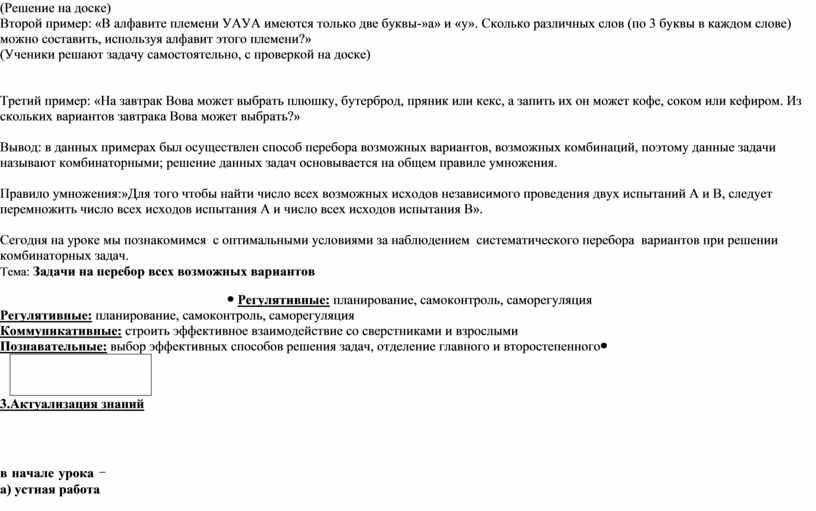 (Решение на доске)
Второй пример: «В алфавите племени УАУА имеются только две буквы-»а» и «у». Сколько различных слов (по 3 буквы в каждом слове) можно составить, используя алфавит этого племени?»
(Ученики решают задачу самостоятельно, с проверкой на доске)

Третий пример: «На завтрак Вова может выбрать плюшку, бутерброд, пряник или кекс, а запить их он может кофе, соком или кефиром. Из скольких вариантов завтрака Вова может выбрать?»

Вывод: в данных примерах был осуществлен способ перебора возможных вариантов, возможных комбинаций, поэтому данные задачи называют комбинаторными; решение данных задач основывается на общем правиле умножения.

Правило умножения:»Для того чтобы найти число всех возможных исходов независимого проведения двух испытаний А и В, следует перемножить число всех исходов испытания А и число всех исходов испытания В».

Сегодня на уроке мы познакомимся с оптимальными условиями за наблюдением систематического перебора вариантов при решении комбинаторных задач.
Тема: Задачи на перебор всех возможных вариантов

• Регулятивные: планирование, самоконтроль, саморегуляция
Регулятивные: планирование, самоконтроль, саморегуляция
Коммуникативные: строить эффективное взаимодействие со сверстниками и взрослыми
Познавательные: выбор эффективных способов решения задач, отделение главного и второстепенного•

3.Актуализация знаний

в начале урока –
а) устная работа